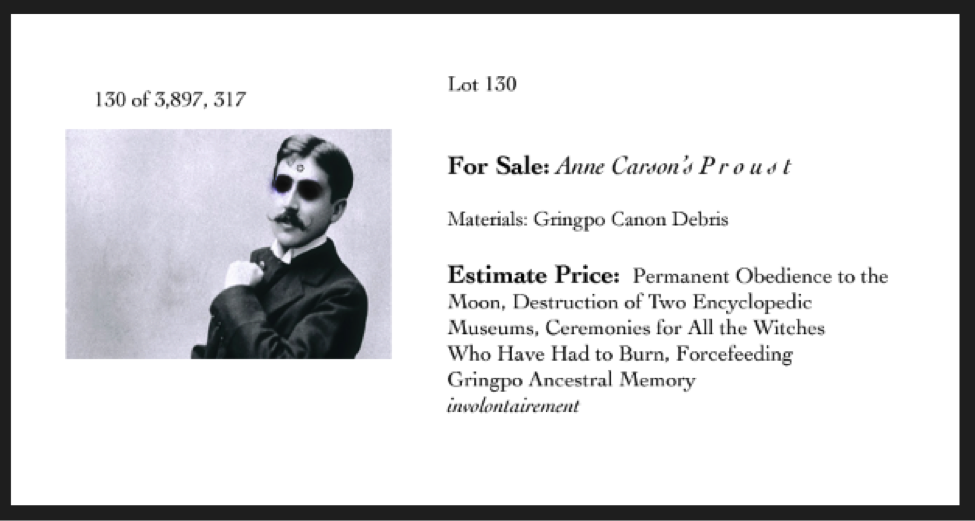 130 of 3,897, 317

Lot 130

For Sale: Anne Carson's P r o u s t

Materials: Gringpo Canon Debris

Estimate Price: Permanent Obedience to the Moon, Destruction of Two Encyclopedic Museums, Ceremonies for All the Witches Who Have Had to Burn, Forcefeeding Gringpo Ancestral Memory involontairement